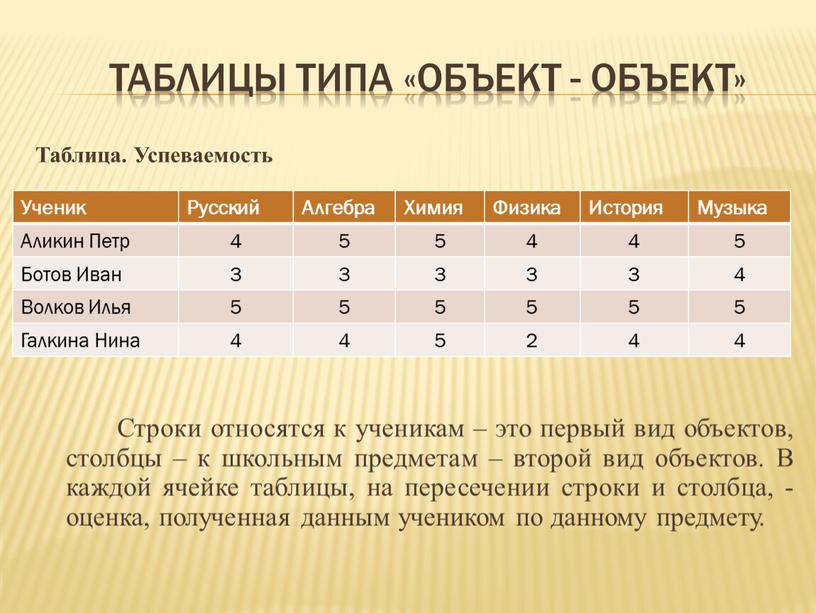 ТАБЛИЦЫ ТИПА «ОБЪЕКТ - ОБЪЕКТ»

Таблица. Успеваемость

| Ученик | Русский | Алгебра | Химия | Физика | История | Музыка |
|---|---|---|---|---|---|---|
| Аликин Петр | 4 | 5 | 5 | 4 | 4 | 5 |
| Ботов Иван | 3 | 3 | 3 | 3 | 3 | 4 |
| Волков Илья | 5 | 5 | 5 | 5 | 5 | 5 |
| Галкина Нина | 4 | 4 | 5 | 2 | 4 | 4 |

Строки относятся к ученикам – это первый вид объектов, столбцы – к школьным предметам – второй вид объектов. В каждой ячейке таблицы, на пересечении строки и столбца, - оценка, полученная данным учеником по данному предмету.